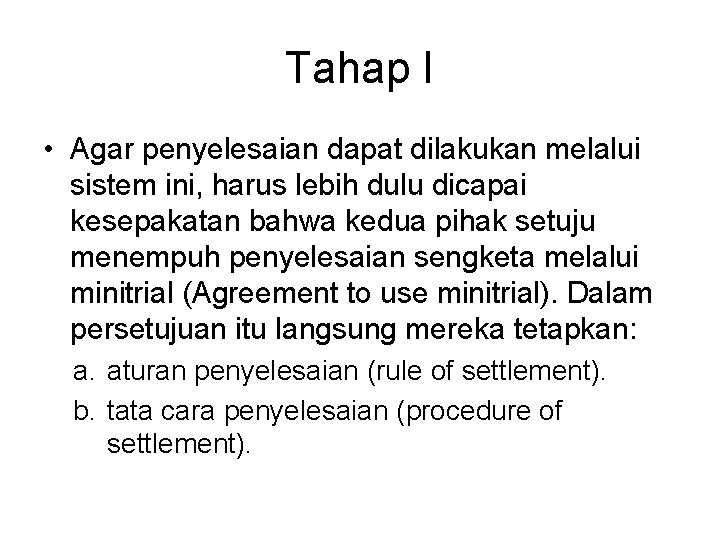 Tahap I

• Agar penyelesaian dapat dilakukan melalui sistem ini, harus lebih dulu dicapai kesepakatan bahwa kedua pihak setuju menempuh penyelesaian sengketa melalui minitrial (Agreement to use minitrial). Dalam persetujuan itu langsung mereka tetapkan:

a. aturan penyelesaian (rule of settlement).

b. tata cara penyelesaian (procedure of settlement).